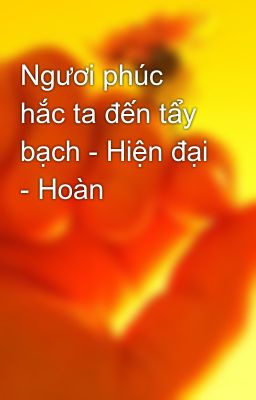 Ngươi phúc hắc ta đến tẩy bạch - Hiện đại - Hoàn